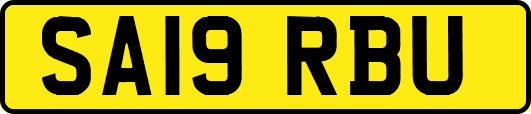 SA19 RBU